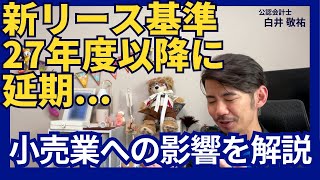 新リース基準
27年度以降に
延期…

公認会計士
白井 敬祐

小売業への影響を解説